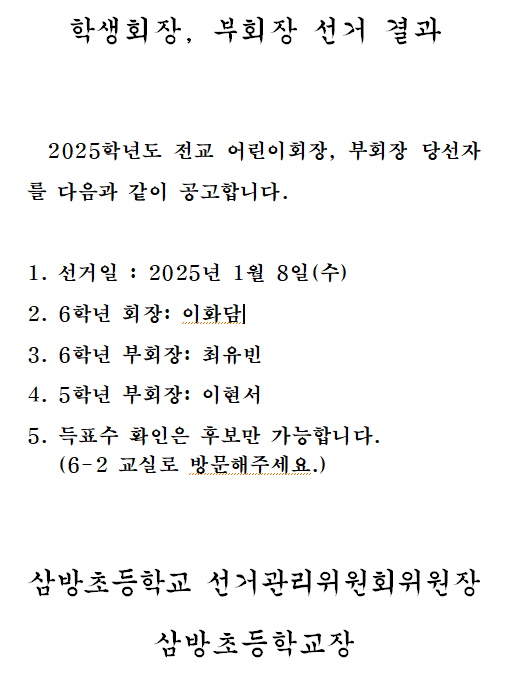 학생회장, 부회장 선거 결과

2025학년도 전교 어린이회장, 부회장 당선자를 다음과 같이 공고합니다.

1. 선거일 : 2025년 1월 8일(수)
2. 6학년 회장: 이화담
3. 6학년 부회장: 최유빈
4. 5학년 부회장: 이현서
5. 득표수 확인은 후보만 가능합니다.
(6-2 교실로 방문해주세요.)

삼방초등학교 선거관리위원회위원장

삼방초등학교장